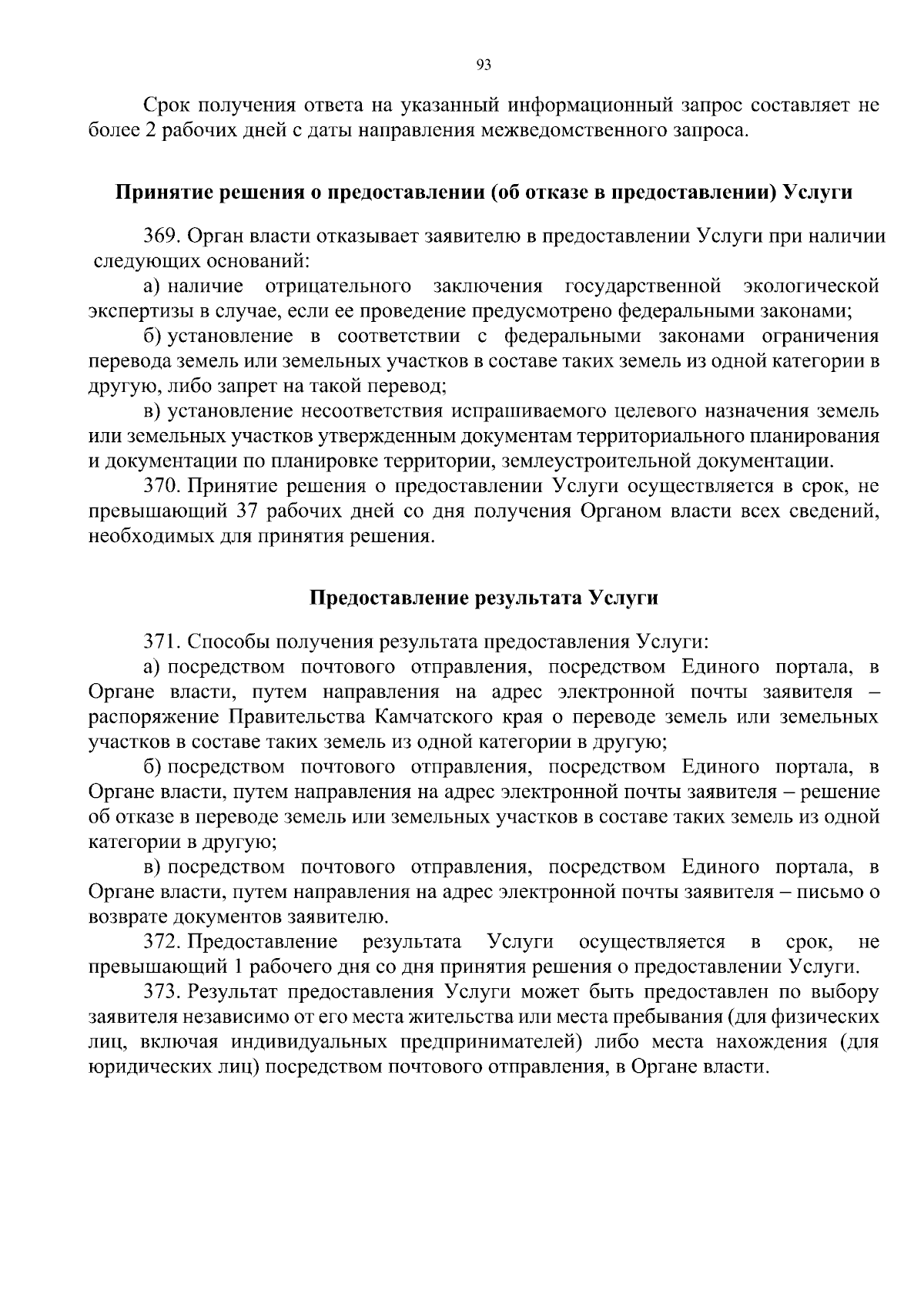 93

Срок получения ответа на указанный информационный запрос составляет не более 2 рабочих дней с даты направления межведомственного запроса.

Принятие решения о предоставлении (об отказе в предоставлении) Услуги

369. Орган власти отказывает заявителю в предоставлении Услуги при наличии следующих оснований:

а) наличие отрицательного заключения государственной экологической экспертизы в случае, если ее проведение предусмотрено федеральными законами;

б) установление в соответствии с федеральными законами ограничения перевода земель или земельных участков в составе таких земель из одной категории в другую, либо запрет на такой перевод;

в) установление несоответствия испрашиваемого целевого назначения земель или земельных участков утвержденным документам территориального планирования и документации по планировке территории, землеустроительной документации.

370. Принятие решения о предоставлении Услуги осуществляется в срок, не превышающий 37 рабочих дней со дня получения Органом власти всех сведений, необходимых для принятия решения.

Предоставление результата Услуги

371. Способы получения результата предоставления Услуги:

а) посредством почтового отправления, посредством Единого портала, в Органе власти, путем направления на адрес электронной почты заявителя – распоряжение Правительства Камчатского края о переводе земель или земельных участков в составе таких земель из одной категории в другую;

б) посредством почтового отправления, посредством Единого портала, в Органе власти, путем направления на адрес электронной почты заявителя – решение об отказе в переводе земель или земельных участков в составе таких земель из одной категории в другую;

в) посредством почтового отправления, посредством Единого портала, в Органе власти, путем направления на адрес электронной почты заявителя – письмо о возврате документов заявителю.

372. Предоставление результата Услуги осуществляется в срок, не превышающий 1 рабочего дня со дня принятия решения о предоставлении Услуги.

373. Результат предоставления Услуги может быть предоставлен по выбору заявителя независимо от его места жительства или места пребывания (для физических лиц, включая индивидуальных предпринимателей) либо места нахождения (для юридических лиц) посредством почтового отправления, в Органе власти.